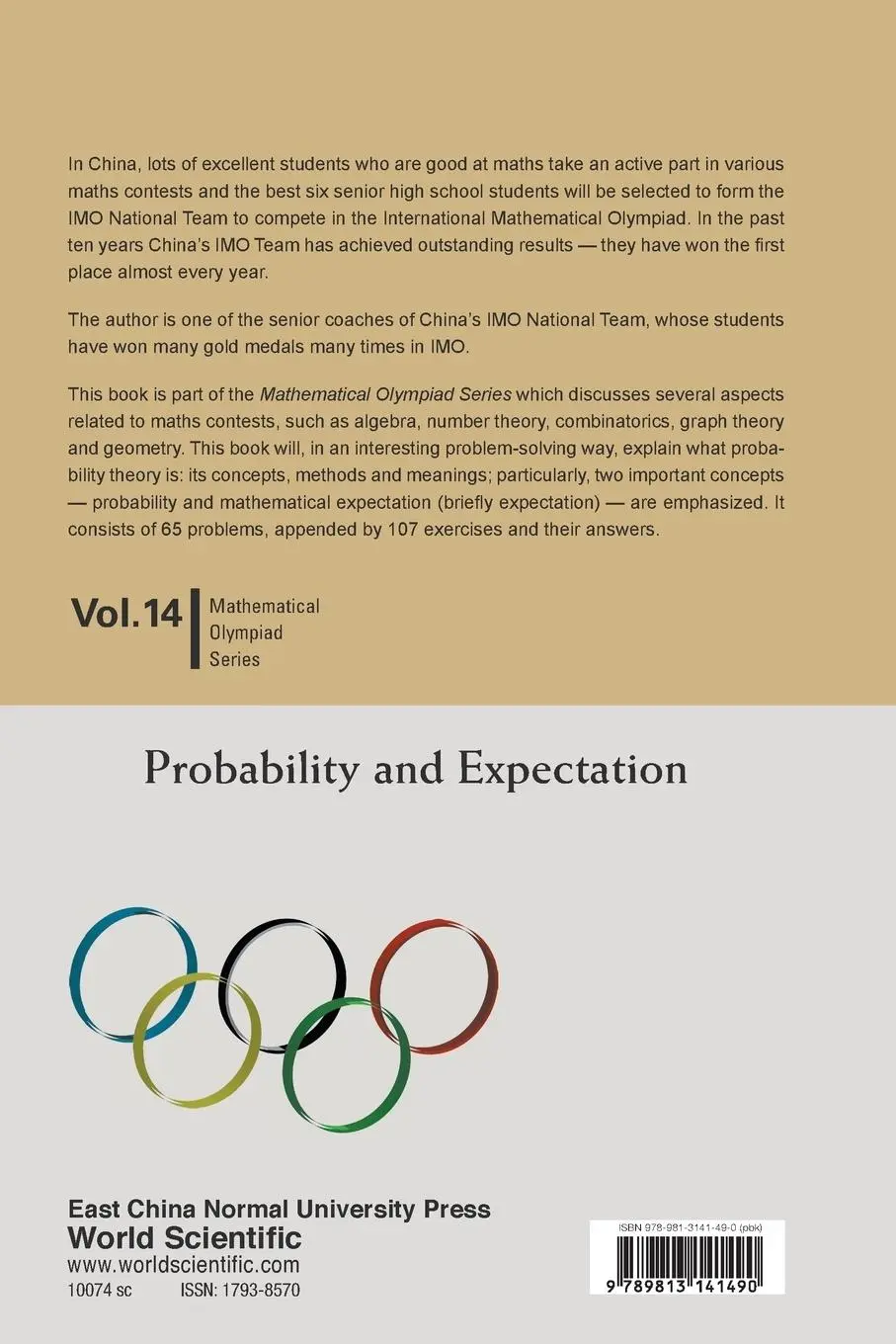 In China, lots of excellent students who are good at maths take an active part in various maths contests and the best six senior high school students will be selected to form the IMO National Team to compete in the International Mathematical Olympiad. In the past ten years China's IMO Team has achieved outstanding results — they have won the first place almost every year.

The author is one of the senior coaches of China's IMO National Team, whose students have won many gold medals many times in IMO.

This book is part of the Mathematical Olympiad Series which discusses several aspects related to maths contests, such as algebra, number theory, combinatorics, graph theory and geometry. This book will, in an interesting problem-solving way, explain what probability theory is: its concepts, methods and meanings; particularly, two important concepts — probability and mathematical expectation (briefly expectation) — are emphasized. It consists of 65 problems, appended by 107 exercises and their answers.

Vol.14 Mathematical Olympiad Series

Probability and Expectation

East China Normal University Press
World Scientific
www.worldscientific.com
10074 sc ISSN: 1793-8570

ISBN 978-981-3141-49-0 (pbk)
9 789813 141490